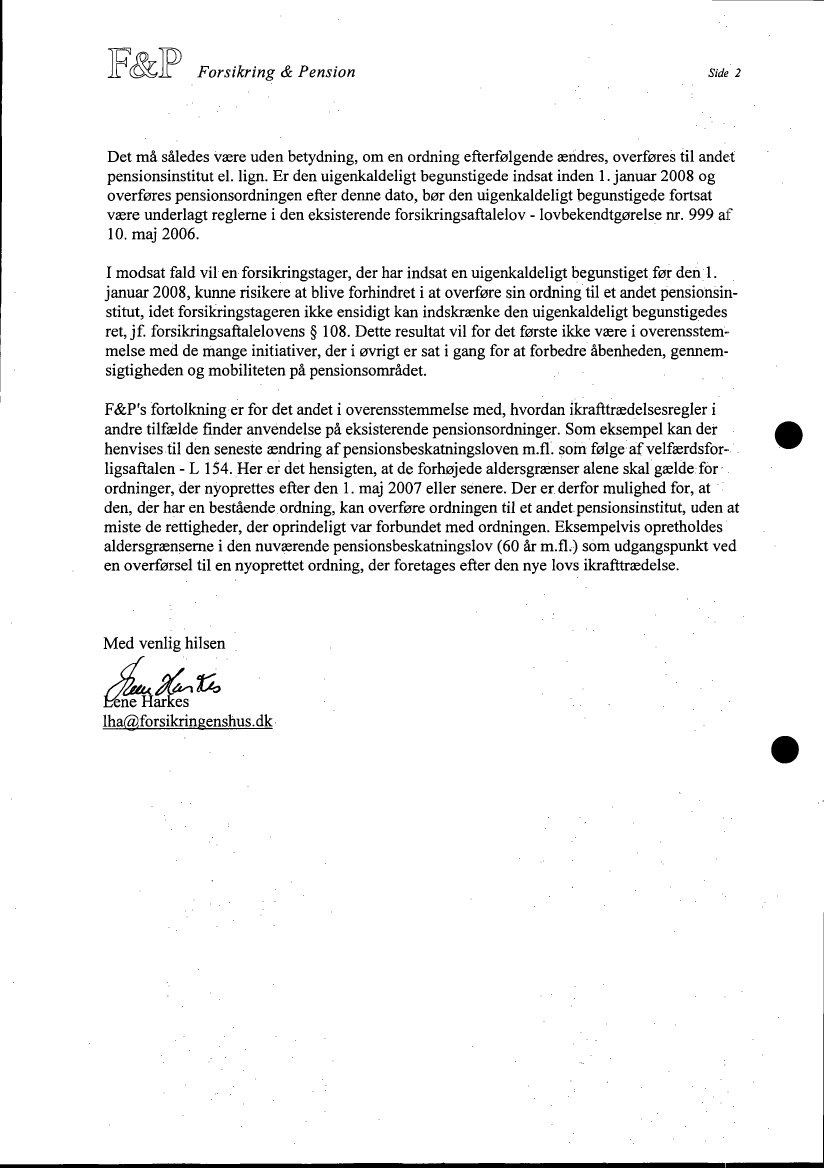 F&P Forsikring & Pension Side 2

Det må således være uden betydning, om en ordning efterfølgende ændres, overføres til andet pensionsinstitut el. lign. Er den uigenkaldeligt begunstigede indsat inden 1. januar 2008 og overføres pensionsordningen efter denne dato, bør den uigenkaldeligt begunstigede fortsat være underlagt reglerne i den eksisterende forsikringsaftalelov - lovbekendtgørelse nr. 999 af 10. maj 2006.

I modsat fald vil en forsikringstager, der har indsat en uigenkaldeligt begunstiget før den 1. januar 2008, kunne risikere at blive forhindret i at overføre sin ordning til et andet pensionsinstitut, idet forsikringstageren ikke ensidigt kan indskrænke den uigenkaldeligt begunstigedes ret, jf. forsikringsaftalelovens § 108. Dette resultat vil for det første ikke være i overensstemmelse med de mange initiativer, der i øvrigt er sat i gang for at forbedre åbenheden, gennemsigtigheden og mobiliteten på pensionsområdet.

F&P's fortolkning er for det andet i overensstemmelse med, hvordan ikrafttrædelsesregler i andre tilfælde finder anvendelse på eksisterende pensionsordninger. Som eksempel kan der henvises til den seneste ændring af pensionsbeskatningsloven m.fl. som følge af velfærdsforligsaftalen - L 154. Her er det hensigten, at de forhøjede aldersgrænser alene skal gælde for ordninger, der nyoprettes efter den 1. maj 2007 eller senere. Der er derfor mulighed for, at den, der har en bestående ordning, kan overføre ordningen til et andet pensionsinstitut, uden at miste de rettigheder, der oprindeligt var forbundet med ordningen. Eksempelvis opretholdes aldersgrænserne i den nuværende pensionsbeskatningslov (60 år m.fl.) som udgangspunkt ved en overførsel til en nyoprettet ordning, der foretages efter den nye lovs ikrafttrædelse.

Med venlig hilsen

Lene Harkes
Lene Harkes
lha@forsikringenshus.dk